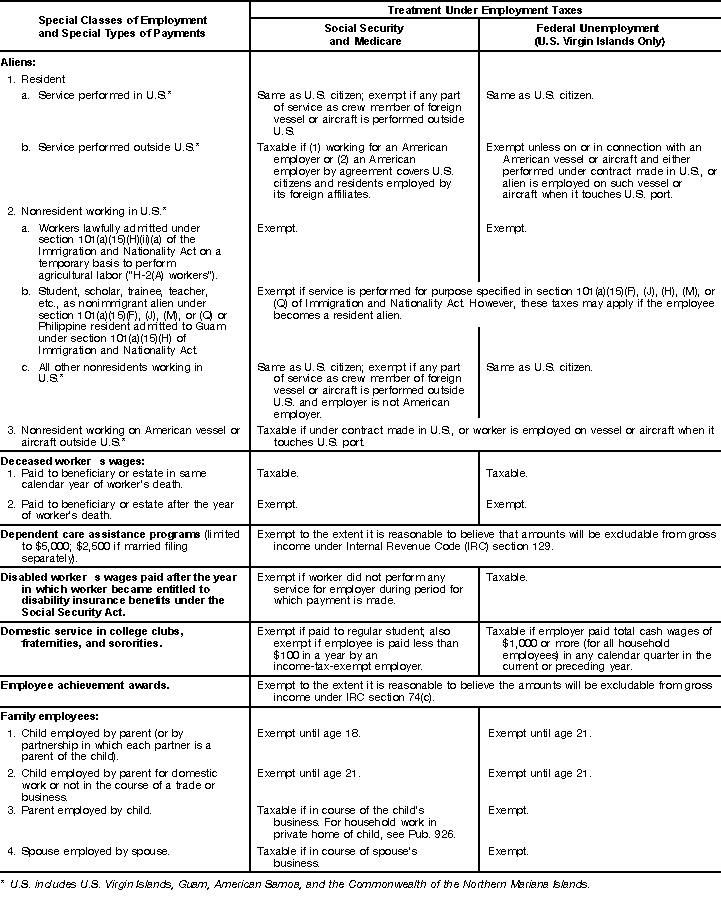 | Special Classes of Employment and Special Types of Payments | Treatment Under Employment Taxes: Social Security and Medicare | Treatment Under Employment Taxes: Federal Unemployment (U.S. Virgin Islands Only) |
|---|---|---|
| **Aliens:** | | |
| 1. Resident | | |
| a. Service performed in U.S.* | Same as U.S. citizen; exempt if any part of service as crew member of foreign vessel or aircraft is performed outside U.S. | Same as U.S. citizen. |
| b. Service performed outside U.S.* | Taxable if (1) working for an American employer or (2) an American employer by agreement covers U.S. citizens and residents employed by its foreign affiliates. | Exempt unless on or in connection with an American vessel or aircraft and either performed under contract made in U.S., or alien is employed on such vessel or aircraft when it touches U.S. port. |
| 2. Nonresident working in U.S.* | | |
| a. Workers lawfully admitted under section 101(a)(15)(H)(ii)(a) of the Immigration and Nationality Act on a temporary basis to perform agricultural labor ("H-2(A) workers"). | Exempt. | Exempt. |
| b. Student, scholar, trainee, teacher, etc., as nonimmigrant alien under section 101(a)(15)(F), (J), (M), or (Q) or Philippine resident admitted to Guam under section 101(a)(15)(H) of Immigration and Nationality Act. | Exempt if service is performed for purpose specified in section 101(a)(15)(F), (J), (H), (M), or (Q) of Immigration and Nationality Act. However, these taxes may apply if the employee becomes a resident alien. | |
| c. All other nonresidents working in U.S.* | Same as U.S. citizen; exempt if any part of service as crew member of foreign vessel or aircraft is performed outside U.S. and employer is not American employer. | Same as U.S. citizen. |
| 3. Nonresident working on American vessel or aircraft outside U.S.* | Taxable if under contract made in U.S., or worker is employed on vessel or aircraft when it touches U.S. port. | |
| **Deceased worker s wages:** | | |
| 1. Paid to beneficiary or estate in same calendar year of worker's death. | Taxable. | Taxable. |
| 2. Paid to beneficiary or estate after the year of worker's death. | Exempt. | Exempt. |
| **Dependent care assistance programs** (limited to $5,000; $2,500 if married filing separately). | Exempt to the extent it is reasonable to believe that amounts will be excludable from gross income under Internal Revenue Code (IRC) section 129. | |
| **Disabled worker s wages paid after the year in which worker became entitled to disability insurance benefits under the Social Security Act.** | Exempt if worker did not perform any service for employer during period for which payment is made. | Taxable. |
| **Domestic service in college clubs, fraternities, and sororities.** | Exempt if paid to regular student; also exempt if employee is paid less than $100 in a year by an income-tax-exempt employer. | Taxable if employer paid total cash wages of $1,000 or more (for all household employees) in any calendar quarter in the current or preceding year. |
| **Employee achievement awards.** | Exempt to the extent it is reasonable to believe the amounts will be excludable from gross income under IRC section 74(c). | |
| **Family employees:** | | |
| 1. Child employed by parent (or by partnership in which each partner is a parent of the child). | Exempt until age 18. | Exempt until age 21. |
| 2. Child employed by parent for domestic work or not in the course of a trade or business. | Exempt until age 21. | Exempt until age 21. |
| 3. Parent employed by child. | Taxable if in course of the child's business. For household work in private home of child, see Pub. 926. | Exempt. |
| 4. Spouse employed by spouse. | Taxable if in course of spouse's business. | Exempt. |

* U.S. includes U.S. Virgin Islands, Guam, American Samoa, and the Commonwealth of the Northern Mariana Islands.